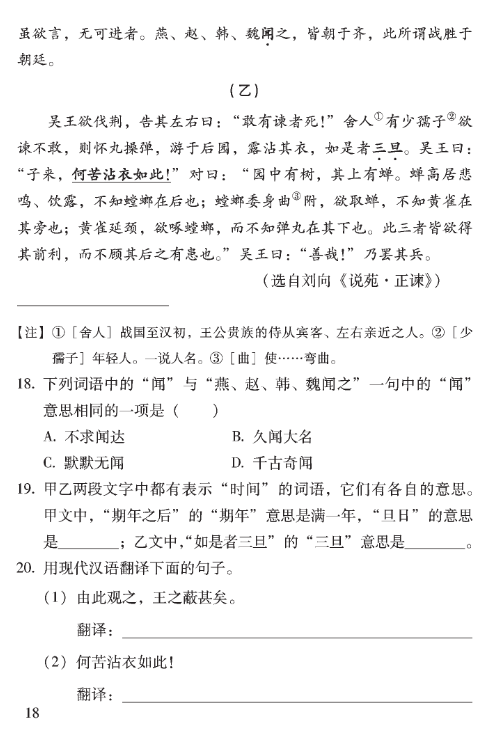 虽欲言，无可进者。燕、赵、韩、魏闻之，皆朝于齐，此所谓战胜于朝廷。

（乙）

吴王欲伐荆，告其左右曰：“敢有谏者死！”舍人$^{①}$有少孺子$^{②}$欲谏不敢，则怀丸操弹，游于后园，露沾其衣，如是者三旦。吴王曰：“子来，何苦沾衣如此！”对曰：“园中有树，其上有蝉。蝉高居悲鸣、饮露，不知螳螂在后也；螳螂委身曲$^{③}$附，欲取蝉，不知黄雀在其旁也；黄雀延颈，欲啄螳螂，而不知弹丸在其下也。此三者皆欲得其前利，而不顾其后之有患也。”吴王曰：“善哉！”乃罢其兵。

（选自刘向《说苑·正谏》）

【注】①［舍人］战国至汉初，王公贵族的侍从宾客、左右亲近之人。②［少孺子］年轻人。一说人名。③［曲］使……弯曲。

18. 下列词语中的“闻”与“燕、赵、韩、魏闻之”一句中的“闻”意思相同的一项是（　　）

A. 不求闻达　　B. 久闻大名

C. 默默无闻　　D. 千古奇闻

19. 甲乙两段文字中都有表示“时间”的词语，它们有各自的意思。甲文中，“期年之后”的“期年”意思是满一年，“旦日”的意思是________；乙文中，“如是者三旦”的“三旦”意思是________。

20. 用现代汉语翻译下面的句子。

（1）由此观之，王之蔽甚矣。

翻译：________

（2）何苦沾衣如此！

翻译：________

18